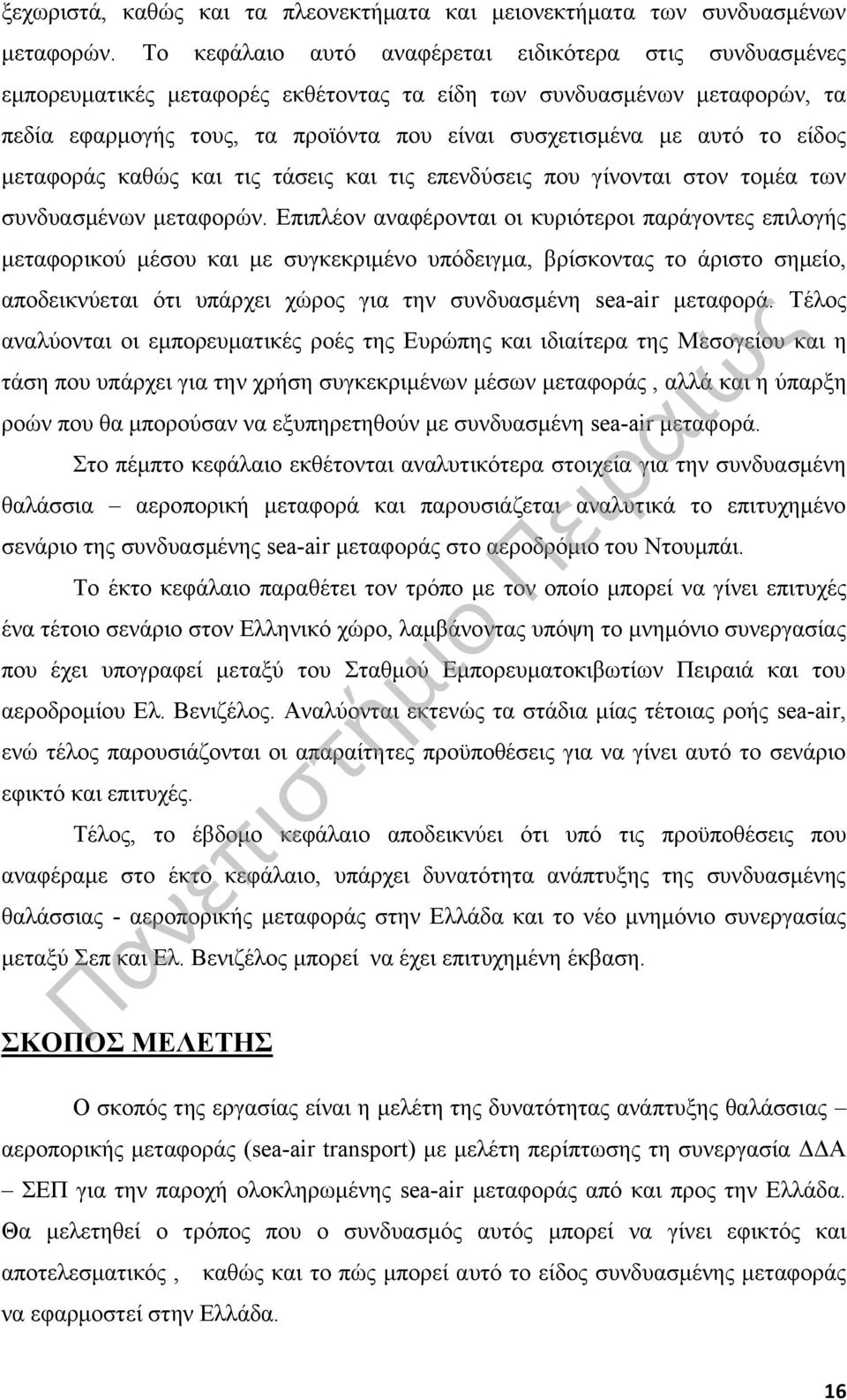 ξεχωριστά, καθώς και τα πλεονεκτήματα και μειονεκτήματα των συνδυασμένων μεταφορών. Το κεφάλαιο αυτό αναφέρεται ειδικότερα στις συνδυασμένες εμπορευματικές μεταφορές εκθέτοντας τα είδη των συνδυασμένων μεταφορών, τα πεδία εφαρμογής τους, τα προϊόντα που είναι συσχετισμένα με αυτό το είδος μεταφοράς καθώς και τις τάσεις και τις επενδύσεις που γίνονται στον τομέα των συνδυασμένων μεταφορών. Επιπλέον αναφέρονται οι κυριότεροι παράγοντες επιλογής μεταφορικού μέσου και με συγκεκριμένο υπόδειγμα, βρίσκοντας το άριστο σημείο, αποδεικνύεται ότι υπάρχει χώρος για την συνδυασμένη sea-air μεταφορά. Τέλος αναλύονται οι εμπορευματικές ροές της Ευρώπης και ιδιαίτερα της Μεσογείου και η τάση που υπάρχει για την χρήση συγκεκριμένων μέσων μεταφοράς , αλλά και η ύπαρξη ροών που θα μπορούσαν να εξυπηρετηθούν με συνδυασμένη sea-air μεταφορά.

Στο πέμπτο κεφάλαιο εκθέτονται αναλυτικότερα στοιχεία για την συνδυασμένη θαλάσσια – αεροπορική μεταφορά και παρουσιάζεται αναλυτικά το επιτυχημένο σενάριο της συνδυασμένης sea-air μεταφοράς στο αεροδρόμιο του Ντουμπάι.

Το έκτο κεφάλαιο παραθέτει τον τρόπο με τον οποίο μπορεί να γίνει επιτυχές ένα τέτοιο σενάριο στον Ελληνικό χώρο, λαμβάνοντας υπόψη το μνημόνιο συνεργασίας που έχει υπογραφεί μεταξύ του Σταθμού Εμπορευματοκιβωτίων Πειραιά και του αεροδρομίου Ελ. Βενιζέλος. Αναλύονται εκτενώς τα στάδια μίας τέτοιας ροής sea-air, ενώ τέλος παρουσιάζονται οι απαραίτητες προϋποθέσεις για να γίνει αυτό το σενάριο εφικτό και επιτυχές.

Τέλος, το έβδομο κεφάλαιο αποδεικνύει ότι υπό τις προϋποθέσεις που αναφέραμε στο έκτο κεφάλαιο, υπάρχει δυνατότητα ανάπτυξης της συνδυασμένης θαλάσσιας - αεροπορικής μεταφοράς στην Ελλάδα και το νέο μνημόνιο συνεργασίας μεταξύ Σεπ και Ελ. Βενιζέλος μπορεί να έχει επιτυχημένη έκβαση.

ΣΚΟΠΟΣ ΜΕΛΕΤΗΣ

Ο σκοπός της εργασίας είναι η μελέτη της δυνατότητας ανάπτυξης θαλάσσιας – αεροπορικής μεταφοράς (sea-air transport) με μελέτη περίπτωσης τη συνεργασία ΔΔΑ – ΣΕΠ για την παροχή ολοκληρωμένης sea-air μεταφοράς από και προς την Ελλάδα. Θα μελετηθεί ο τρόπος που ο συνδυασμός αυτός μπορεί να γίνει εφικτός και αποτελεσματικός , καθώς και το πώς μπορεί αυτό το είδος συνδυασμένης μεταφοράς να εφαρμοστεί στην Ελλάδα.

Πανεπιστήμιο Πειραιώς

16